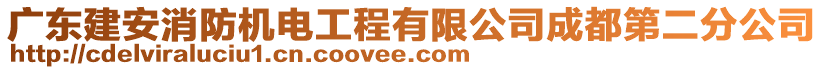 广东建安消防机电工程有限公司成都第二分公司
http://cdelviraluciu1.cn.coovee.com